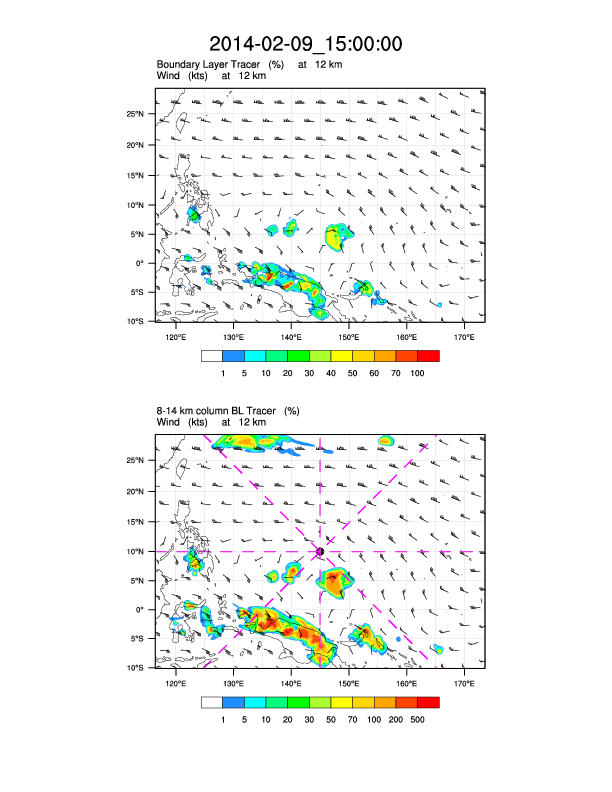 2014-02-09_15:00:00

Boundary Layer Tracer (%) at 12 km
Wind (kts) at 12 km

25°N
20°N
15°N
10°N
5°N
0°
5°S
10°S

120°E 130°E 140°E 150°E 160°E 170°E

1 5 10 20 30 40 50 60 70 100

8-14 km column BL Tracer (%)
Wind (kts) at 12 km

25°N
20°N
15°N
10°N
5°N
0°
5°S
10°S

120°E 130°E 140°E 150°E 160°E 170°E

1 5 10 20 30 50 70 100 200 500